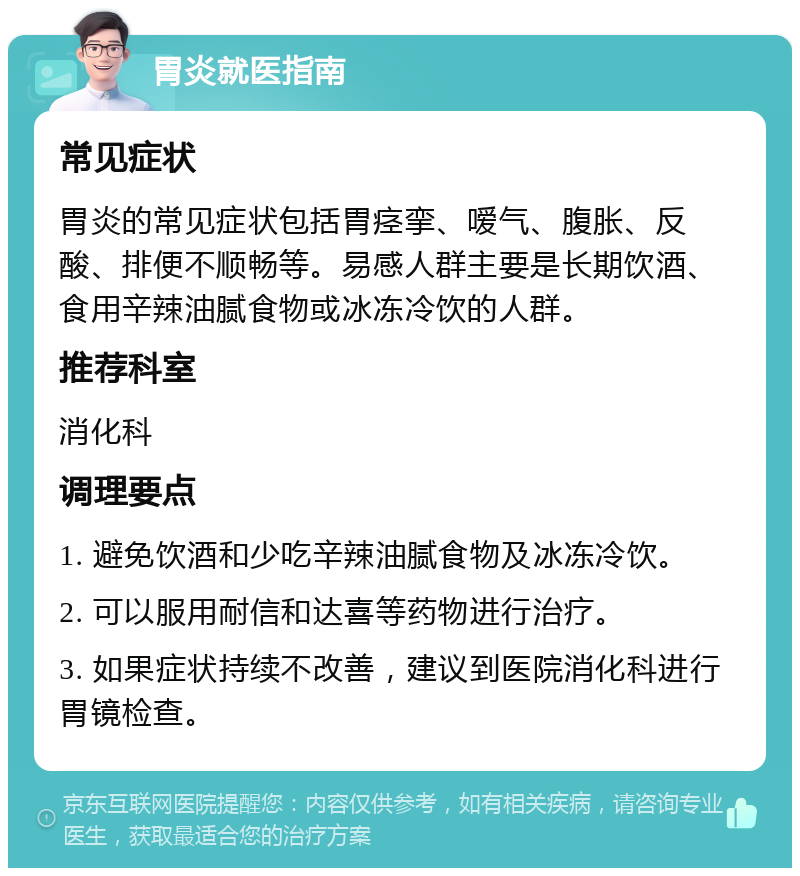 胃炎就医指南

常见症状

胃炎的常见症状包括胃痉挛、嗳气、腹胀、反酸、排便不顺畅等。易感人群主要是长期饮酒、食用辛辣油腻食物或冰冻冷饮的人群。

推荐科室

消化科

调理要点

1. 避免饮酒和少吃辛辣油腻食物及冰冻冷饮。

2. 可以服用耐信和达喜等药物进行治疗。

3. 如果症状持续不改善，建议到医院消化科进行胃镜检查。

京东互联网医院提醒您：内容仅供参考，如有相关疾病，请咨询专业医生，获取最适合您的治疗方案